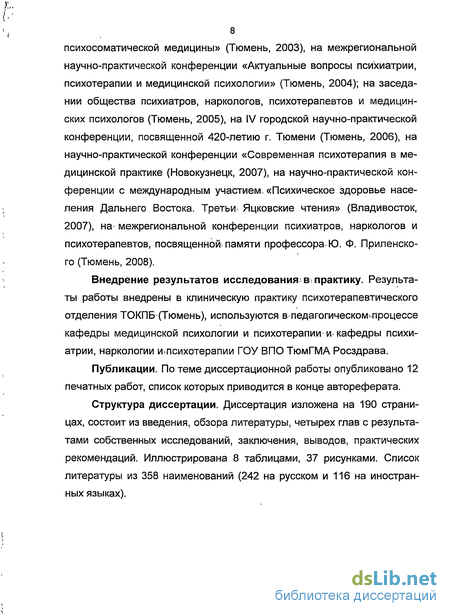 8

психосоматической медицины» (Тюмень, 2003), на межрегиональной научно-практической конференции «Актуальные вопросы психиатрии, психотерапии и медицинской психологии» (Тюмень, 2004); на заседании общества психиатров, наркологов, психотерапевтов и медицинских психологов (Тюмень, 2005), на IV городской научно-практической конференции, посвященной 420-летию г. Тюмени (Тюмень, 2006), на научно-практической конференции «Современная психотерапия в медицинской практике (Новокузнецк, 2007), на научно-практической конференции с международным участием «Психическое здоровье населения Дальнего Востока. Третьи Яцковские чтения» (Владивосток, 2007), на межрегиональной конференции психиатров, наркологов и психотерапевтов, посвященной памяти профессора Ю. Ф. Приленского (Тюмень, 2008).

Внедрение результатов исследования в практику. Результаты работы внедрены в клиническую практику психотерапевтического отделения ТОКПБ (Тюмень), используются в педагогическом процессе кафедры медицинской психологии и психотерапии и кафедры психиатрии, наркологии и психотерапии ГОУ ВПО ТюмГМА Росздрава.

Публикации. По теме диссертационной работы опубликовано 12 печатных работ, список которых приводится в конце автореферата.

Структура диссертации. Диссертация изложена на 190 страницах, состоит из введения, обзора литературы, четырех глав с результатами собственных исследований, заключения, выводов, практических рекомендаций. Иллюстрирована 8 таблицами, 37 рисунками. Список литературы из 358 наименований (242 на русском и 116 на иностранных языках).

dsLib.net
библиотека диссертаций